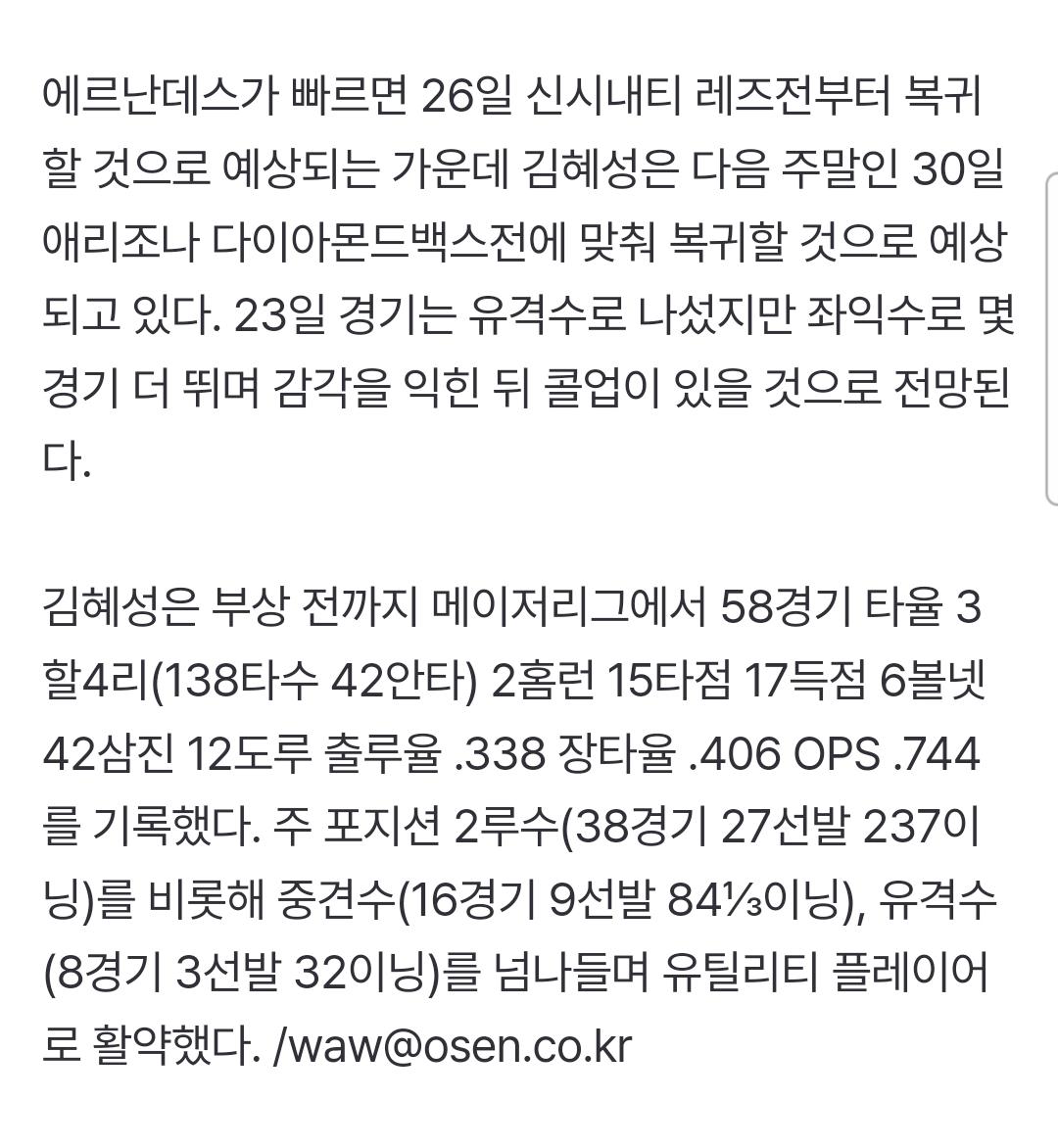 에르난데스가 빠르면 26일 신시내티 레즈전부터 복귀할 것으로 예상되는 가운데 김혜성은 다음 주말인 30일 애리조나 다이아몬드백스전에 맞춰 복귀할 것으로 예상되고 있다. 23일 경기는 유격수로 나섰지만 좌익수로 몇 경기 더 뛰며 감각을 익힌 뒤 콜업이 있을 것으로 전망된다.

김혜성은 부상 전까지 메이저리그에서 58경기 타율 3할4리(138타수 42안타) 2홈런 15타점 17득점 6볼넷 42삼진 12도루 출루율 .338 장타율 .406 OPS .744를 기록했다. 주 포지션 2루수(38경기 27선발 237이닝)를 비롯해 중견수(16경기 9선발 84⅓이닝), 유격수(8경기 3선발 32이닝)를 넘나들며 유틸리티 플레이어로 활약했다. /waw@osen.co.kr